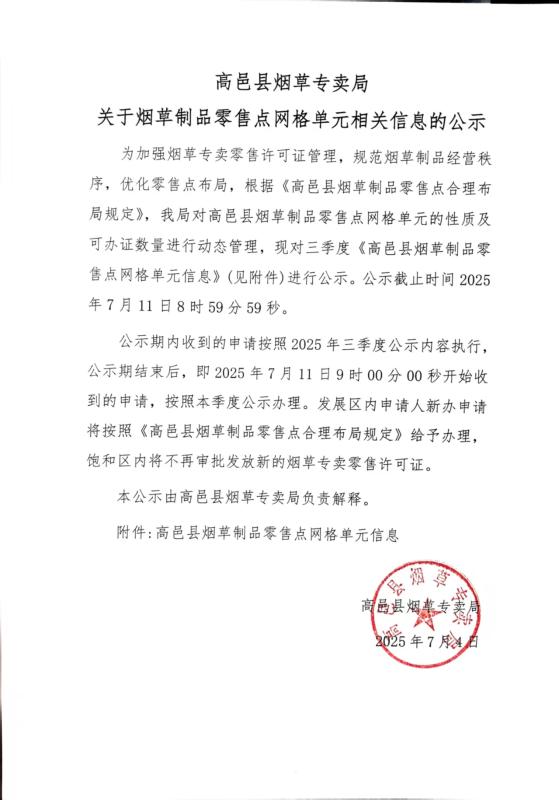 高邑县烟草专卖局
关于烟草制品零售点网格单元相关信息的公示

为加强烟草专卖零售许可证管理，规范烟草制品经营秩序，优化零售点布局，根据《高邑县烟草制品零售点合理布局规定》，我局对高邑县烟草制品零售点网格单元的性质及可办证数量进行动态管理，现对三季度《高邑县烟草制品零售点网格单元信息》（见附件）进行公示。公示截止时间2025年7月11日8时59分59秒。

公示期内收到的申请按照2025年三季度公示内容执行，公示期结束后，即2025年7月11日9时00分00秒开始收到的申请，按照本季度公示办理。发展区内申请人新办申请将按照《高邑县烟草制品零售点合理布局规定》给予办理，饱和区内将不再审批发放新的烟草专卖零售许可证。

本公示由高邑县烟草专卖局负责解释。

附件：高邑县烟草制品零售点网格单元信息

高邑县烟草专卖局
2025年7月4日

高邑县烟草专卖局